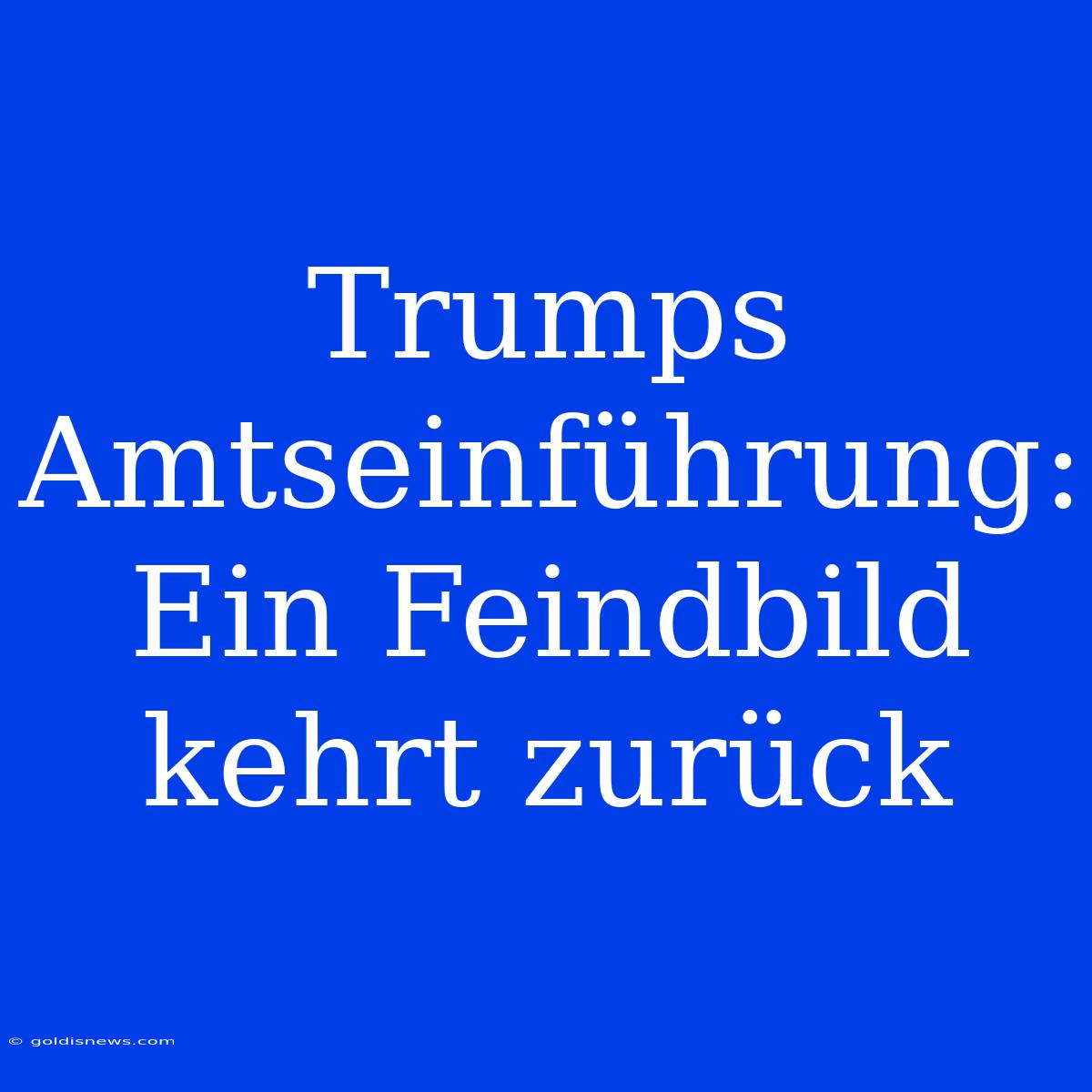 Trumps Amtseinführung: Ein Feindbild kehrt zurück

© goldisnews.com